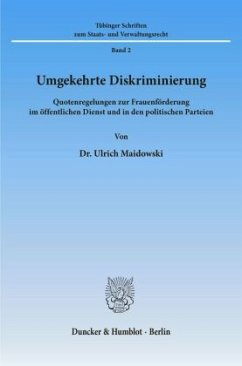 Tübinger Schriften
zum Staats- und Verwaltungsrecht

Band 2

Umgekehrte Diskriminierung

Quotenregelungen zur Frauenförderung im öffentlichen Dienst und in den politischen Parteien

Von

Dr. Ulrich Maidowski

Duncker & Humblot · Berlin